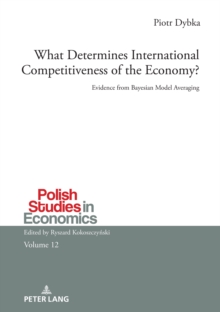 Piotr Dybka

What Determines International Competitiveness of the Economy?

Evidence from Bayesian Model Averaging

Polish Studies in Economics

Edited by Ryszard Kokoszczyński

Volume 12

PETER LANG